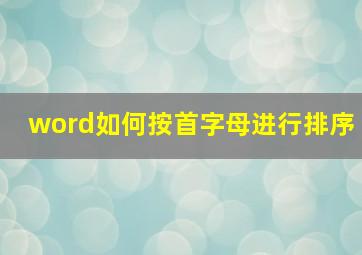 word如何按首字母进行排序